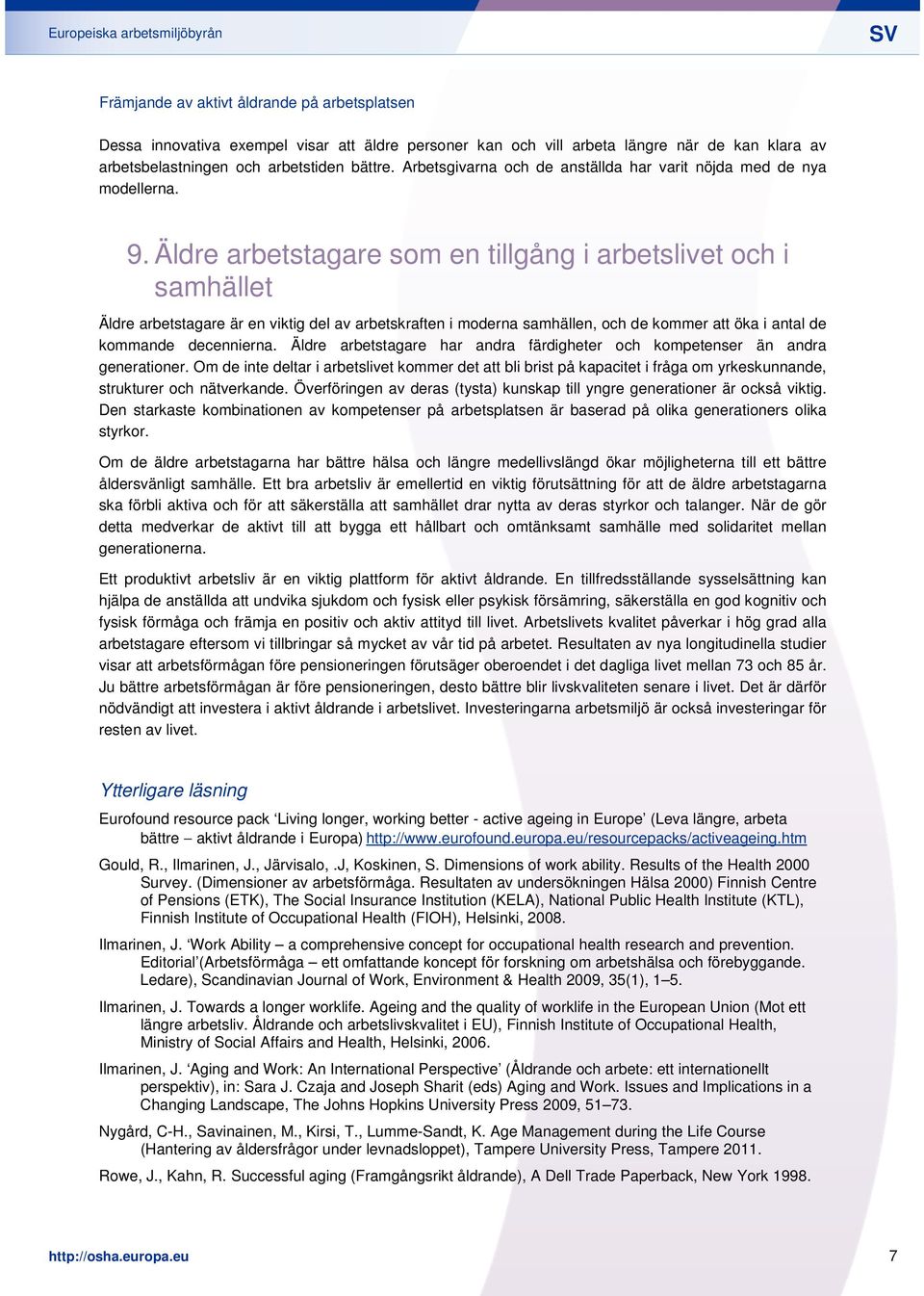 Europeiska arbetsmiljöbyrån

SV

Främjande av aktivt åldrande på arbetsplatsen

Dessa innovativa exempel visar att äldre personer kan och vill arbeta längre när de kan klara av arbetsbelastningen och arbetstiden bättre. Arbetsgivarna och de anställda har varit nöjda med de nya modellerna.

9. Äldre arbetstagare som en tillgång i arbetslivet och i samhället

Äldre arbetstagare är en viktig del av arbetskraften i moderna samhällen, och de kommer att öka i antal de kommande decennierna. Äldre arbetstagare har andra färdigheter och kompetenser än andra generationer. Om de inte deltar i arbetslivet kommer det att bli brist på kapacitet i fråga om yrkeskunnande, strukturer och nätverkande. Överföringen av deras (tysta) kunskap till yngre generationer är också viktig. Den starkaste kombinationen av kompetenser på arbetsplatsen är baserad på olika generationers olika styrkor.

Om de äldre arbetstagarna har bättre hälsa och längre medellivslängd ökar möjligheterna till ett bättre åldersvänligt samhälle. Ett bra arbetsliv är emellertid en viktig förutsättning för att de äldre arbetstagarna ska förbli aktiva och för att säkerställa att samhället drar nytta av deras styrkor och talanger. När de gör detta medverkar de aktivt till att bygga ett hållbart och omtänksamt samhälle med solidaritet mellan generationerna.

Ett produktivt arbetsliv är en viktig plattform för aktivt åldrande. En tillfredsställande sysselsättning kan hjälpa de anställda att undvika sjukdom och fysisk eller psykisk försämring, säkerställa en god kognitiv och fysisk förmåga och främja en positiv och aktiv attityd till livet. Arbetslivets kvalitet påverkar i hög grad alla arbetstagare eftersom vi tillbringar så mycket av vår tid på arbetet. Resultaten av nya longitudinella studier visar att arbetsförmågan före pensioneringen förutsäger oberoendet i det dagliga livet mellan 73 och 85 år. Ju bättre arbetsförmågan är före pensioneringen, desto bättre blir livskvaliteten senare i livet. Det är därför nödvändigt att investera i aktivt åldrande i arbetslivet. Investeringarna arbetsmiljö är också investeringar för resten av livet.

Ytterligare läsning

Eurofound resource pack ‘Living longer, working better - active ageing in Europe’ (Leva längre, arbeta bättre – aktivt åldrande i Europa) http://www.eurofound.europa.eu/resourcepacks/activeageing.htm

Gould, R., Ilmarinen, J., Järvisalo, .J, Koskinen, S. Dimensions of work ability. Results of the Health 2000 Survey. (Dimensioner av arbetsförmåga. Resultaten av undersökningen Hälsa 2000) Finnish Centre of Pensions (ETK), The Social Insurance Institution (KELA), National Public Health Institute (KTL), Finnish Institute of Occupational Health (FIOH), Helsinki, 2008.

Ilmarinen, J. ‘Work Ability – a comprehensive concept for occupational health research and prevention. Editorial’(Arbetsförmåga – ett omfattande koncept för forskning om arbetshälsa och förebyggande. Ledare), Scandinavian Journal of Work, Environment & Health 2009, 35(1), 1–5.

Ilmarinen, J. Towards a longer worklife. Ageing and the quality of worklife in the European Union (Mot ett längre arbetsliv. Åldrande och arbetslivskvalitet i EU), Finnish Institute of Occupational Health, Ministry of Social Affairs and Health, Helsinki, 2006.

Ilmarinen, J. ‘Aging and Work: An International Perspective’ (Åldrande och arbete: ett internationellt perspektiv), in: Sara J. Czaja and Joseph Sharit (eds) Aging and Work. Issues and Implications in a Changing Landscape, The Johns Hopkins University Press 2009, 51–73.

Nygård, C-H., Savinainen, M., Kirsi, T., Lumme-Sandt, K. Age Management during the Life Course (Hantering av åldersfrågor under levnadsloppet), Tampere University Press, Tampere 2011.

Rowe, J., Kahn, R. Successful aging (Framgångsrikt åldrande), A Dell Trade Paperback, New York 1998.

http://osha.europa.eu

7